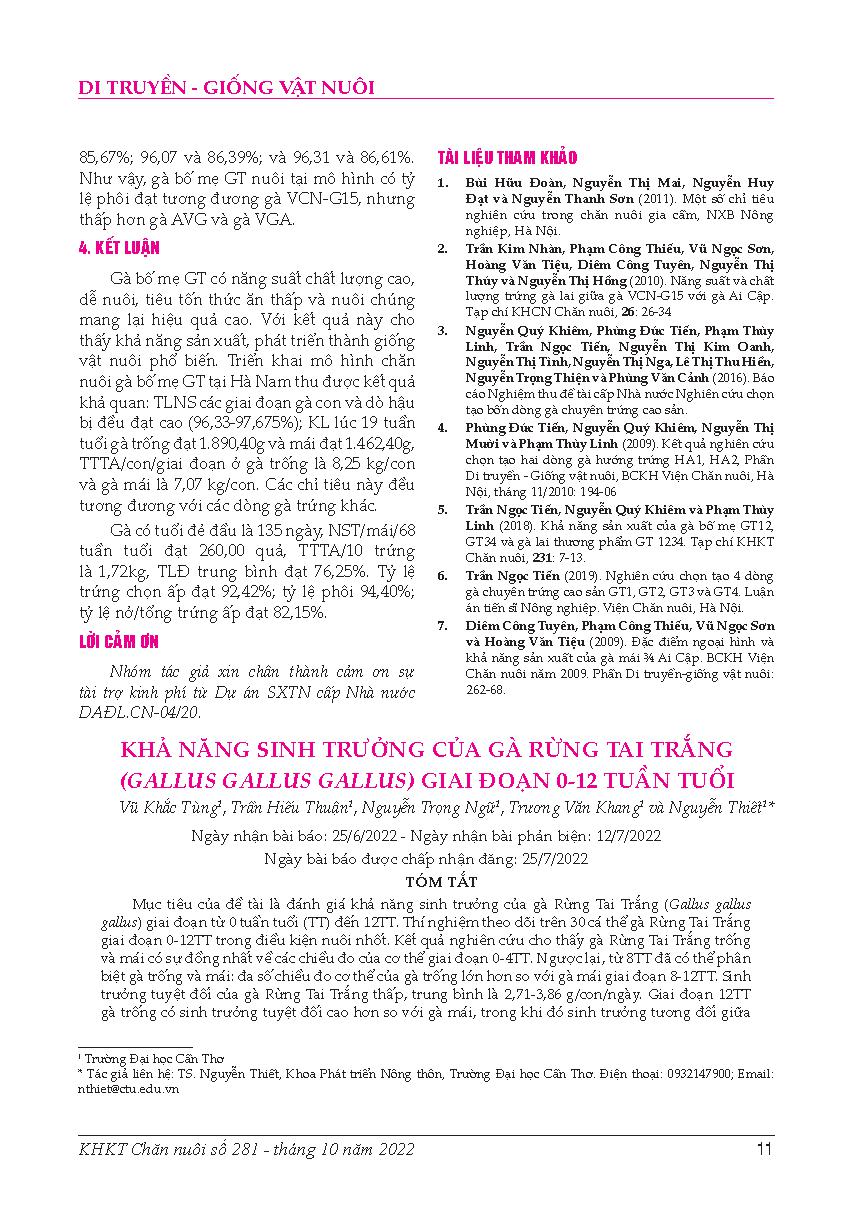 DI TRUYỀN - GIỐNG VẬT NUÔI

85,67%; 96,07 và 86,39%; và 96,31 và 86,61%. Như vậy, gà bố mẹ GT nuôi tại mô hình có tỷ lệ phôi đạt tương đương gà VCN-G15, nhưng thấp hơn gà AVG và gà VGA.

4. KẾT LUẬN

Gà bố mẹ GT có năng suất chất lượng cao, dễ nuôi, tiêu tốn thức ăn thấp và nuôi chúng mang lại hiệu quả cao. Với kết quả này cho thấy khả năng sản xuất, phát triển thành giống vật nuôi phổ biến. Triển khai mô hình chăn nuôi gà bố mẹ GT tại Hà Nam thu được kết quả khả quan: TLNS các giai đoạn gà con và dò hậu bị đều đạt cao (96,33-97,675%); KL lúc 19 tuần tuổi gà trống đạt 1.890,40g và mái đạt 1.462,40g, TTTA/con/giai đoạn ở gà trống là 8,25 kg/con và gà mái là 7,07 kg/con. Các chỉ tiêu này đều tương đương với các dòng gà trứng khác.

Gà có tuổi đẻ đầu là 135 ngày, NST/mái/68 tuần tuổi đạt 260,00 quả, TTTA/10 trứng là 1,72kg, TLĐ trung bình đạt 76,25%. Tỷ lệ trứng chọn ấp đạt 92,42%; tỷ lệ phôi 94,40%; tỷ lệ nở/tổng trứng ấp đạt 82,15%.

LỜI CẢM ƠN

Nhóm tác giả xin chân thành cảm ơn sự tài trợ kinh phí từ Dự án SXTN cấp Nhà nước DAĐL.CN-04/20.

TÀI LIỆU THAM KHẢO

1. Bùi Hữu Đoàn, Nguyễn Thị Mai, Nguyễn Huy Đạt và Nguyễn Thanh Sơn (2011). Một số chỉ tiêu nghiên cứu trong chăn nuôi gia cầm, NXB Nông nghiệp, Hà Nội.
2. Trần Kim Nhàn, Phạm Công Thiếu, Vũ Ngọc Sơn, Hoàng Văn Tiệu, Diêm Công Tuyên, Nguyễn Thị Thúy và Nguyễn Thị Hồng (2010). Năng suất và chất lượng trứng gà lai giữa gà VCN-G15 với gà Ai Cập. Tạp chí KHCN Chăn nuôi, 26: 26-34
3. Nguyễn Quý Khiêm, Phùng Đức Tiến, Phạm Thùy Linh, Trần Ngọc Tiến, Nguyễn Thị Kim Oanh, Nguyễn Thị Tình, Nguyễn Thị Nga, Lê Thị Thu Hiền, Nguyễn Trọng Thiện và Phùng Văn Cảnh (2016). Báo cáo Nghiệm thu đề tài cấp Nhà nước Nghiên cứu chọn tạo bốn dòng gà chuyên trứng cao sản.
4. Phùng Đức Tiến, Nguyễn Quý Khiêm, Nguyễn Thị Mười và Phạm Thùy Linh (2009). Kết quả nghiên cứu chọn tạo hai dòng gà hướng trứng HA1, HA2, Phần Di truyền - Giống vật nuôi, BCKH Viện Chăn nuôi, Hà Nội, tháng 11/2010: 194-06
5. Trần Ngọc Tiến, Nguyễn Quý Khiêm và Phạm Thùy Linh (2018). Khả năng sản xuất của gà bố mẹ GT12, GT34 và gà lai thương phẩm GT 1234. Tạp chí KHKT Chăn nuôi, 231: 7-13.
6. Trần Ngọc Tiến (2019). Nghiên cứu chọn tạo 4 dòng gà chuyên trứng cao sản GT1, GT2, GT3 và GT4. Luận án tiến sĩ Nông nghiệp. Viện Chăn nuôi, Hà Nội.
7. Diêm Công Tuyên, Phạm Công Thiếu, Vũ Ngọc Sơn và Hoàng Văn Tiệu (2009). Đặc điểm ngoại hình và khả năng sản xuất của gà mái ¾ Ai Cập. BCKH Viện Chăn nuôi năm 2009. Phần Di truyền-giống vật nuôi: 262-68.

KHẢ NĂNG SINH TRƯỞNG CỦA GÀ RỪNG TAI TRẮNG (GALLUS GALLUS GALLUS) GIAI ĐOẠN 0-12 TUẦN TUỔI

Vũ Khắc Tùng$^1$, Trần Hiếu Thuận$^1$, Nguyễn Trọng Ngữ$^1$, Trương Văn Khang$^1$ và Nguyễn Thiết$^{1*}$

Ngày nhận bài báo: 25/6/2022 - Ngày nhận bài phản biện: 12/7/2022
Ngày bài báo được chấp nhận đăng: 25/7/2022

TÓM TẮT

Mục tiêu của đề tài là đánh giá khả năng sinh trưởng của gà Rừng Tai Trắng (Gallus gallus gallus) giai đoạn từ 0 tuần tuổi (TT) đến 12TT. Thí nghiệm theo dõi trên 30 cá thể gà Rừng Tai Trắng giai đoạn 0-12TT trong điều kiện nuôi nhốt. Kết quả nghiên cứu cho thấy gà Rừng Tai Trắng trống và mái có sự đồng nhất về các chiều đo của cơ thể giai đoạn 0-4TT. Ngược lại, từ 8TT đã có thể phân biệt gà trống và mái: đa số chiều đo cơ thể của gà trống lớn hơn so với gà mái giai đoạn 8-12TT. Sinh trưởng tuyệt đối của gà Rừng Tai Trắng thấp, trung bình là 2,71-3,86 g/con/ngày. Giai đoạn 12TT gà trống có sinh trưởng tuyệt đối cao hơn so với gà mái, trong khi đó sinh trưởng tương đối giữa

$^1$ Trường Đại học Cần Thơ
* Tác giả liên hệ: TS. Nguyễn Thiết, Khoa Phát triển Nông thôn, Trường Đại học Cần Thơ. Điện thoại: 0932147900; Email: nthiet@ctu.edu.vn

KHKT Chăn nuôi số 281 - tháng 10 năm 2022 11